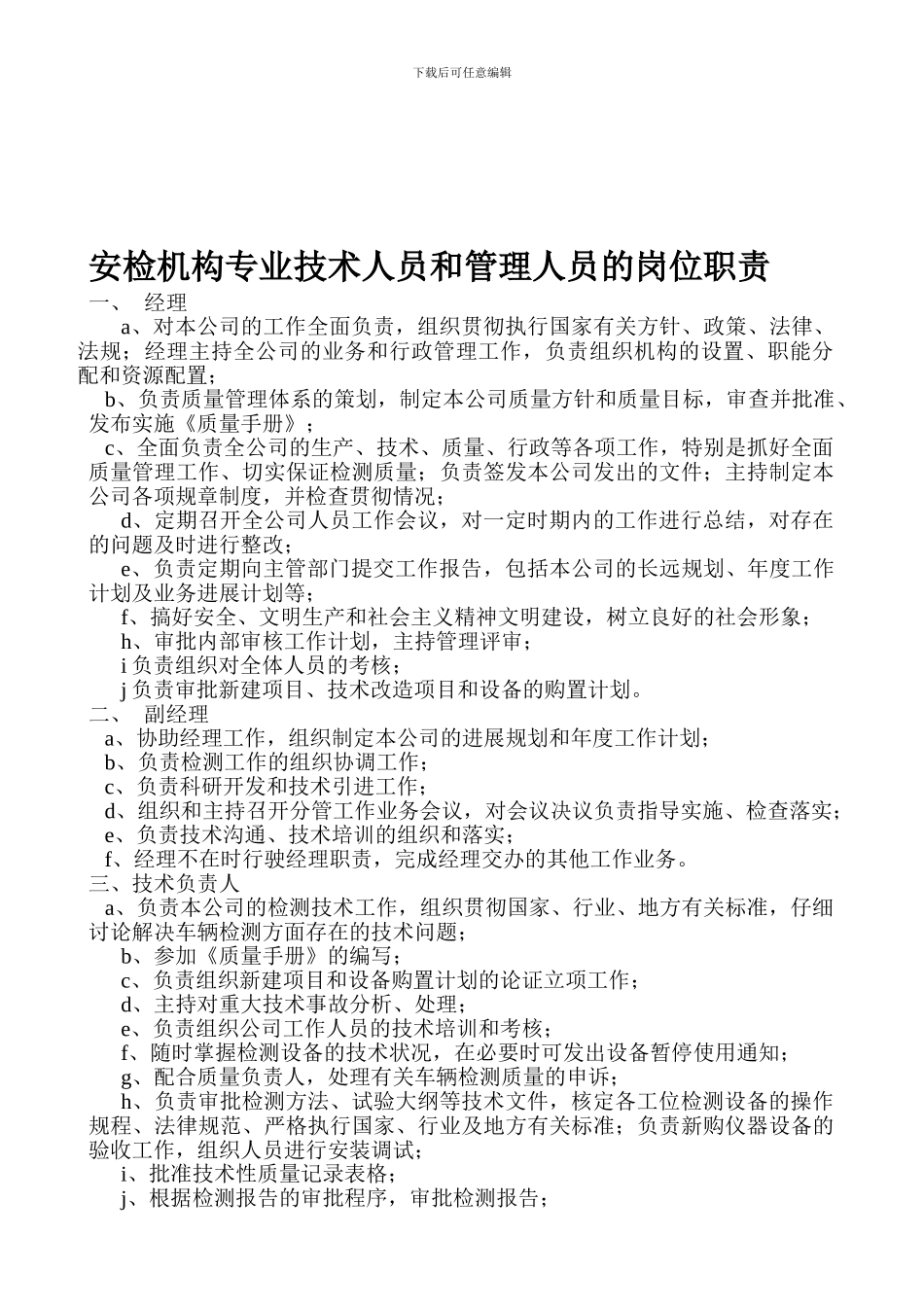 下载后可任意编辑

安检机构专业技术人员和管理人员的岗位职责

一、 经理

a、对本公司的工作全面负责，组织贯彻执行国家有关方针、政策、法律、法规；经理主持全公司的业务和行政管理工作，负责组织机构的设置、职能分配和资源配置；

b、负责质量管理体系的策划，制定本公司质量方针和质量目标，审查并批准、发布实施《质量手册》；

c、全面负责全公司的生产、技术、质量、行政等各项工作，特别是抓好全面质量管理工作、切实保证检测质量；负责签发本公司发出的文件；主持制定本公司各项规章制度，并检查贯彻情况；

d、定期召开全公司人员工作会议，对一定时期内的工作进行总结，对存在的问题及时进行整改；

e、负责定期向主管部门提交工作报告，包括本公司的长远规划、年度工作计划及业务进展计划等；

f、搞好安全、文明生产和社会主义精神文明建设，树立良好的社会形象；

h、审批内部审核工作计划，主持管理评审；

i 负责组织对全体人员的考核；

j 负责审批新建项目、技术改造项目和设备的购置计划。

二、 副经理

a、协助经理工作，组织制定本公司的进展规划和年度工作计划；

b、负责检测工作的组织协调工作；

c、负责科研开发和技术引进工作；

d、组织和主持召开分管工作业务会议，对会议决议负责指导实施、检查落实；

e、负责技术沟通、技术培训的组织和落实；

f、经理不在时行驶经理职责，完成经理交办的其他工作业务。

三、技术负责人

a、负责本公司的检测技术工作，组织贯彻国家、行业、地方有关标准，仔细讨论解决车辆检测方面存在的技术问题；

b、参加《质量手册》的编写；

c、负责组织新建项目和设备购置计划的论证立项工作；

d、主持对重大技术事故分析、处理；

e、负责组织公司工作人员的技术培训和考核；

f、随时掌握检测设备的技术状况，在必要时可发出设备暂停使用通知；

g、配合质量负责人，处理有关车辆检测质量的申诉；

h、负责审批检测方法、试验大纲等技术文件，核定各工位检测设备的操作规程、法律规范、严格执行国家、行业及地方有关标准；负责新购仪器设备的验收工作，组织人员进行安装调试；

i、批准技术性质量记录表格；

j、根据检测报告的审批程序，审批检测报告；